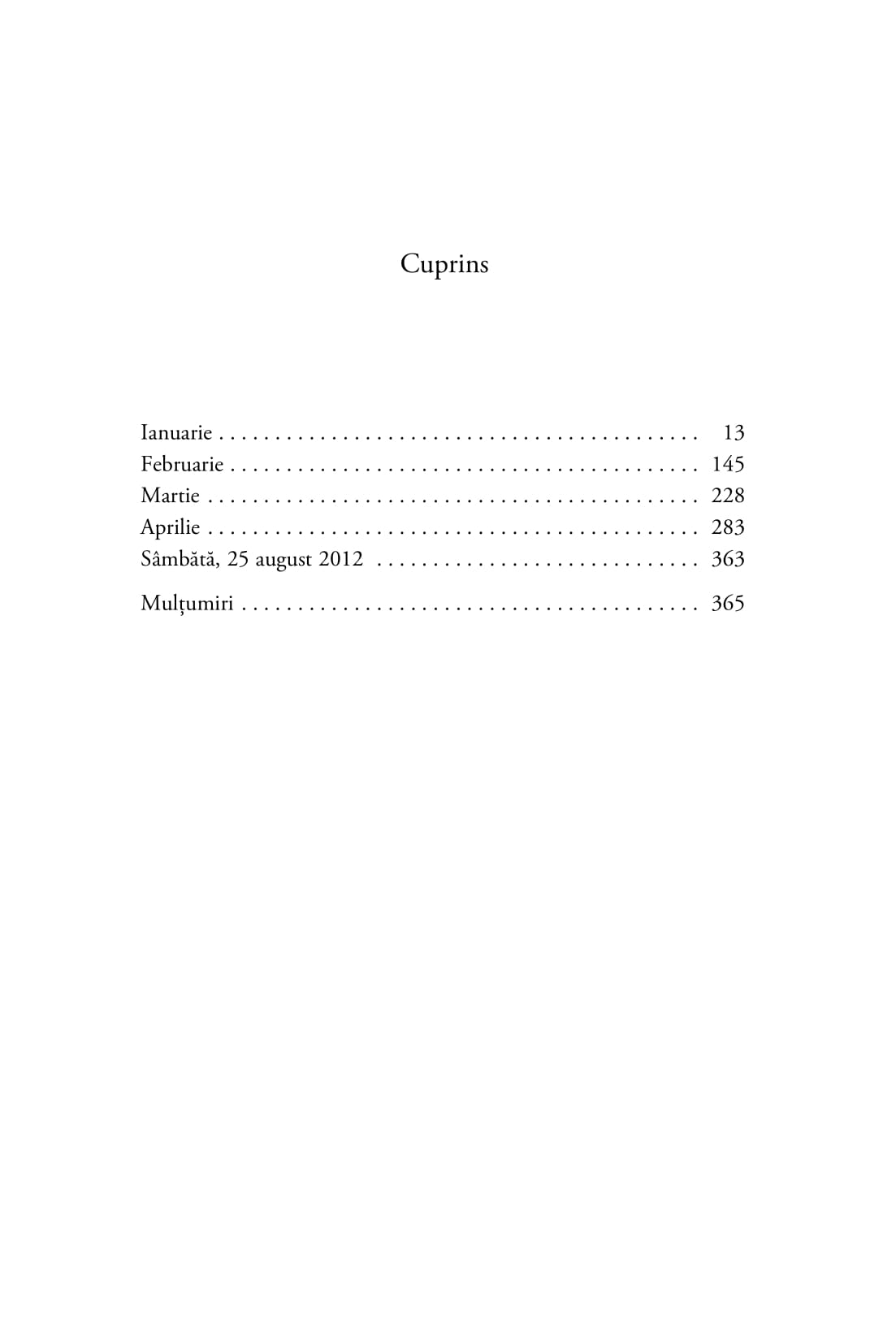 Cuprins

Ianuarie 13
Februarie 145
Martie 228
Aprilie 283
Sâmbătă, 25 august 2012 363

Mulțumiri 365